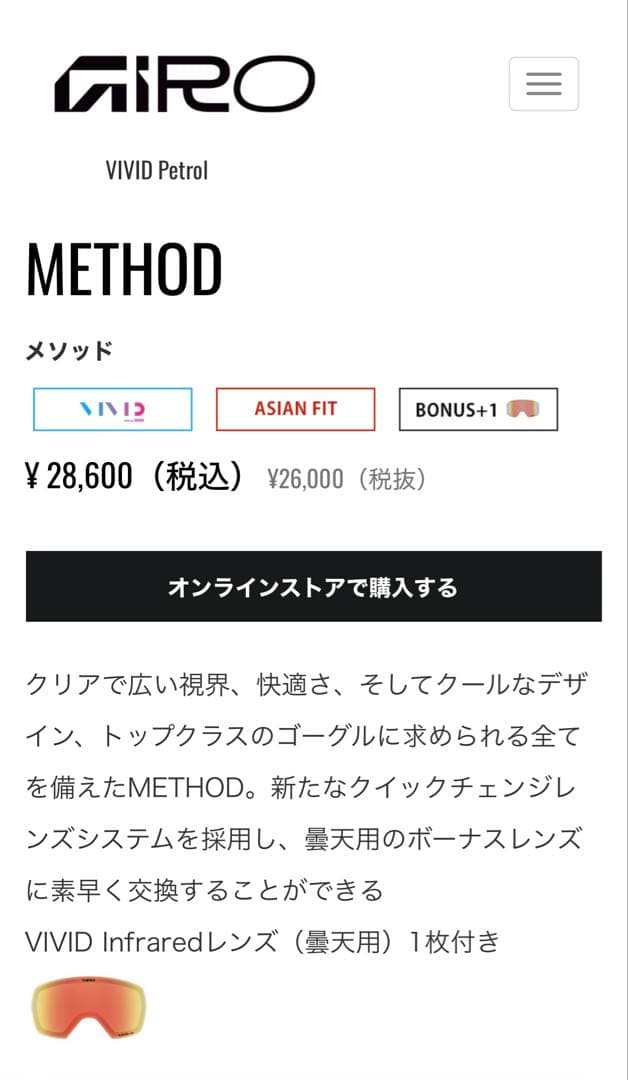 GIRO

VIVID Petrol

METHOD

メソッド

VIVID

ASIAN FIT

BONUS+1

¥ 28,600（税込） ¥26,000（税抜）

オンラインストアで購入する

クリアで広い視界、快適さ、そしてクールなデザイン、トップクラスのゴーグルに求められる全てを備えたMETHOD。新たなクイックチェンジレンズシステムを採用し、曇天用のボーナスレンズに素早く交換することができる
VIVID Infraredレンズ（曇天用）1枚付き